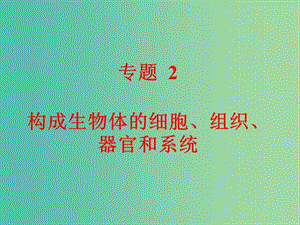 专题 2

构成生物体的细胞、组织、器官和系统